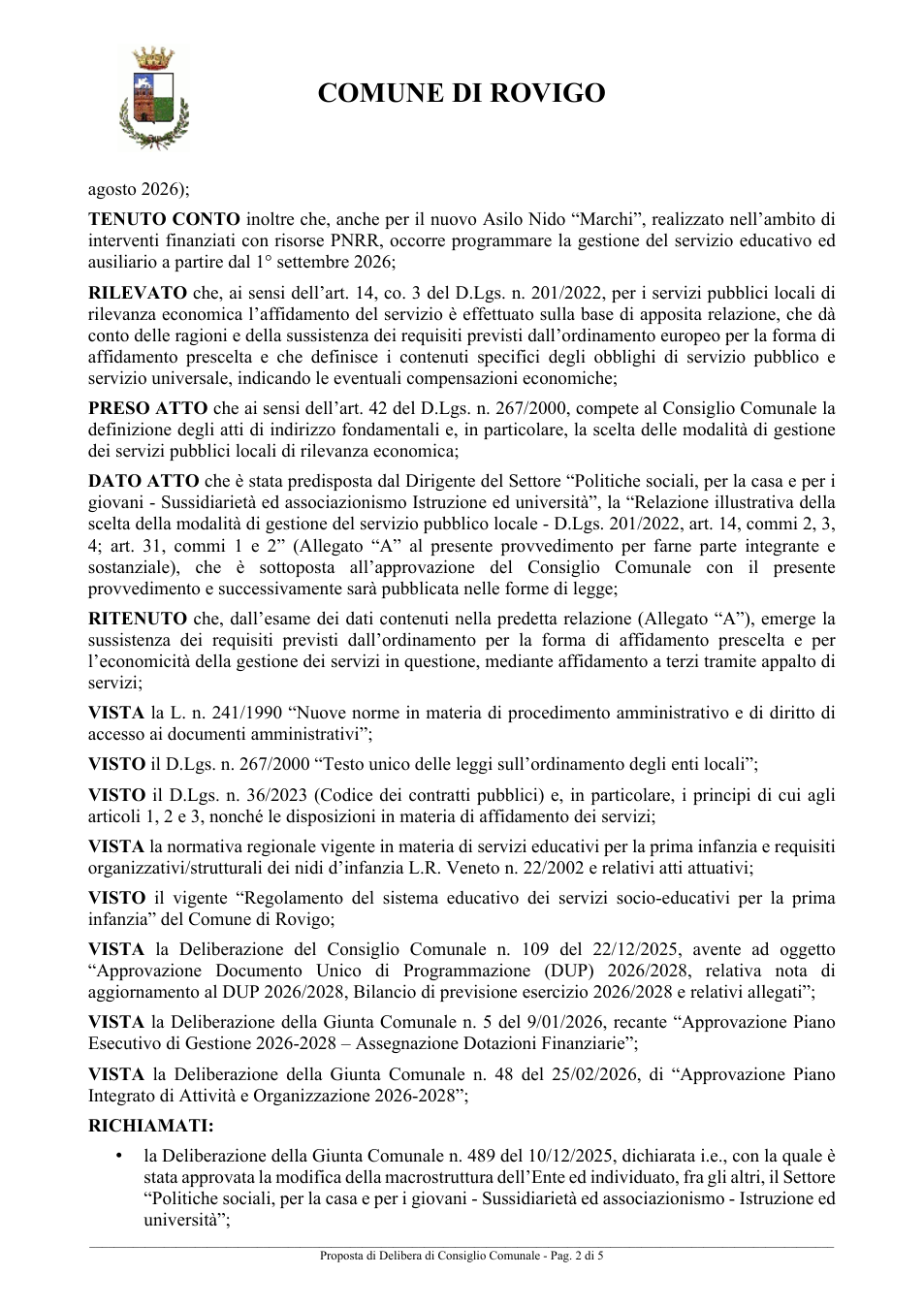 COMUNE DI ROVIGO

agosto 2026);

TENUTO CONTO inoltre che, anche per il nuovo Asilo Nido "Marchi", realizzato nell'ambito di interventi finanziati con risorse PNRR, occorre programmare la gestione del servizio educativo ed ausiliario a partire dal 1° settembre 2026;

RILEVATO che, ai sensi dell'art. 14, co. 3 del D.Lgs. n. 201/2022, per i servizi pubblici locali di rilevanza economica l'affidamento del servizio è effettuato sulla base di apposita relazione, che dà conto delle ragioni e della sussistenza dei requisiti previsti dall'ordinamento europeo per la forma di affidamento prescelta e che definisce i contenuti specifici degli obblighi di servizio pubblico e servizio universale, indicando le eventuali compensazioni economiche;

PRESO ATTO che ai sensi dell'art. 42 del D.Lgs. n. 267/2000, compete al Consiglio Comunale la definizione degli atti di indirizzo fondamentali e, in particolare, la scelta delle modalità di gestione dei servizi pubblici locali di rilevanza economica;

DATO ATTO che è stata predisposta dal Dirigente del Settore "Politiche sociali, per la casa e per i giovani - Sussidiarietà ed associazionismo Istruzione ed università", la "Relazione illustrativa della scelta della modalità di gestione del servizio pubblico locale - D.Lgs. 201/2022, art. 14, commi 2, 3, 4; art. 31, commi 1 e 2" (Allegato "A" al presente provvedimento per farne parte integrante e sostanziale), che è sottoposta all'approvazione del Consiglio Comunale con il presente provvedimento e successivamente sarà pubblicata nelle forme di legge;

RITENUTO che, dall'esame dei dati contenuti nella predetta relazione (Allegato "A"), emerge la sussistenza dei requisiti previsti dall'ordinamento per la forma di affidamento prescelta e per l'economicità della gestione dei servizi in questione, mediante affidamento a terzi tramite appalto di servizi;

VISTA la L. n. 241/1990 "Nuove norme in materia di procedimento amministrativo e di diritto di accesso ai documenti amministrativi";

VISTO il D.Lgs. n. 267/2000 "Testo unico delle leggi sull'ordinamento degli enti locali";

VISTO il D.Lgs. n. 36/2023 (Codice dei contratti pubblici) e, in particolare, i principi di cui agli articoli 1, 2 e 3, nonché le disposizioni in materia di affidamento dei servizi;

VISTA la normativa regionale vigente in materia di servizi educativi per la prima infanzia e requisiti organizzativi/strutturali dei nidi d'infanzia L.R. Veneto n. 22/2002 e relativi atti attuativi;

VISTO il vigente "Regolamento del sistema educativo dei servizi socio-educativi per la prima infanzia" del Comune di Rovigo;

VISTA la Deliberazione del Consiglio Comunale n. 109 del 22/12/2025, avente ad oggetto "Approvazione Documento Unico di Programmazione (DUP) 2026/2028, relativa nota di aggiornamento al DUP 2026/2028, Bilancio di previsione esercizio 2026/2028 e relativi allegati";

VISTA la Deliberazione della Giunta Comunale n. 5 del 9/01/2026, recante "Approvazione Piano Esecutivo di Gestione 2026-2028 – Assegnazione Dotazioni Finanziarie";

VISTA la Deliberazione della Giunta Comunale n. 48 del 25/02/2026, di "Approvazione Piano Integrato di Attività e Organizzazione 2026-2028";

RICHIAMATI:

• la Deliberazione della Giunta Comunale n. 489 del 10/12/2025, dichiarata i.e., con la quale è stata approvata la modifica della macrostruttura dell'Ente ed individuato, fra gli altri, il Settore "Politiche sociali, per la casa e per i giovani - Sussidiarietà ed associazionismo - Istruzione ed università";

Proposta di Delibera di Consiglio Comunale - Pag. 2 di 5